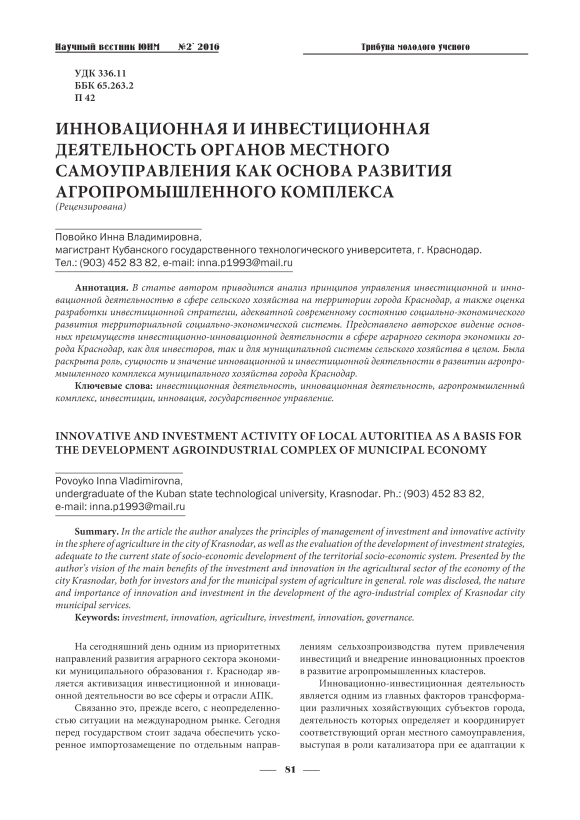 Научный вестник ЮИМ №2` 2016 Трибуна молодого ученого

УДК 336.11
ББК 65.263.2
П 42

ИННОВАЦИОННАЯ И ИНВЕСТИЦИОННАЯ ДЕЯТЕЛЬНОСТЬ ОРГАНОВ МЕСТНОГО САМОУПРАВЛЕНИЯ КАК ОСНОВА РАЗВИТИЯ АГРОПРОМЫШЛЕННОГО КОМПЛЕКСА
(Рецензирована)

Повойко Инна Владимировна,
магистрант Кубанского государственного технологического университета, г. Краснодар.
Тел.: (903) 452 83 82, e-mail: inna.p1993@mail.ru

Аннотация. В статье автором приводится анализ принципов управления инвестиционной и инновационной деятельностью в сфере сельского хозяйства на территории города Краснодар, а также оценка разработки инвестиционной стратегии, адекватной современному состоянию социально-экономического развития территориальной социально-экономической системы. Представлено авторское видение основных преимуществ инвестиционно-инновационной деятельности в сфере аграрного сектора экономики города Краснодар, как для инвесторов, так и для муниципальной системы сельского хозяйства в целом. Была раскрыта роль, сущность и значение инновационной и инвестиционной деятельности в развитии агропромышленного комплекса муниципального хозяйства города Краснодар.

Ключевые слова: инвестиционная деятельность, инновационная деятельность, агропромышленный комплекс, инвестиции, инновация, государственное управление.

INNOVATIVE AND INVESTMENT ACTIVITY OF LOCAL AUTORITIEA AS A BASIS FOR THE DEVELOPMENT AGROINDUSTRIAL COMPLEX OF MUNICIPAL ECONOMY

Povoyko Inna Vladimirovna,
undergraduate of the Kuban state technological university, Krasnodar. Ph.: (903) 452 83 82, e-mail: inna.p1993@mail.ru

Summary. In the article the author analyzes the principles of management of investment and innovative activity in the sphere of agriculture in the city of Krasnodar, as well as the evaluation of the development of investment strategies, adequate to the current state of socio-economic development of the territorial socio-economic system. Presented by the author's vision of the main benefits of the investment and innovation in the agricultural sector of the economy of the city Krasnodar, both for investors and for the municipal system of agriculture in general. role was disclosed, the nature and importance of innovation and investment in the development of the agro-industrial complex of Krasnodar city municipal services.

Keywords: investment, innovation, agriculture, investment, innovation, governance.

На сегодняшний день одним из приоритетных направлений развития аграрного сектора экономики муниципального образования г. Краснодар является активизация инвестиционной и инновационной деятельности во все сферы и отрасли АПК.

Связанно это, прежде всего, с неопределенностью ситуации на международном рынке. Сегодня перед государством стоит задача обеспечить ускоренное импортозамещение по отдельным направлениям сельхозпроизводства путем привлечения инвестиций и внедрение инновационных проектов в развитие агропромышленных кластеров.

Инновационно-инвестиционная деятельность является одним из главных факторов трансформации различных хозяйствующих субъектов города, деятельность которых определяет и координирует соответствующий орган местного самоуправления, выступая в роли катализатора при ее адаптации к

— 81 —